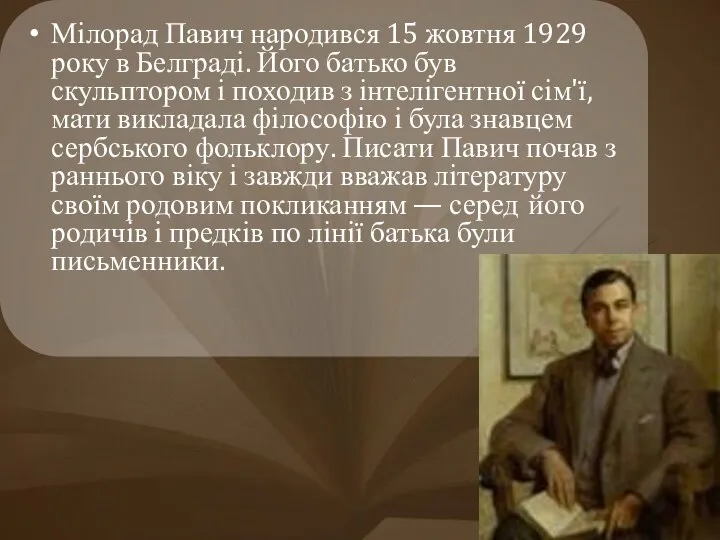 • Мілорад Павич народився 15 жовтня 1929 року в Белграді. Його батько був скульптором і походив з інтелігентної сім'ї, мати викладала філософію і була знавцем сербського фольклору. Писати Павич почав з раннього віку і завжди вважав літературу своїм родовим покликанням — серед його родичів і предків по лінії батька були письменники.